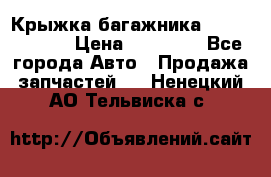 Крыжка багажника Цена Все города Авто Продажа запчастей Ненецкий АО Тельвиска с

http://Объявлений.сайт